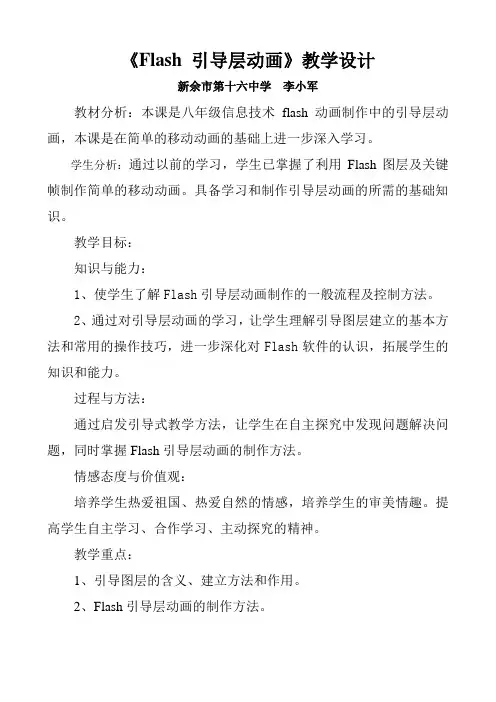 《Flash 引导层动画》教学设计

新余市第十六中学 李小军

教材分析：本课是八年级信息技术 flash 动画制作中的引导层动画，本课是在简单的移动动画的基础上进一步深入学习。

学生分析：通过以前的学习，学生已掌握了利用 Flash 图层及关键帧制作简单的移动动画。具备学习和制作引导层动画的所需的基础知识。

教学目标：

知识与能力：

1、使学生了解 Flash 引导层动画制作的一般流程及控制方法。

2、通过对引导层动画的学习，让学生理解引导图层建立的基本方法和常用的操作技巧，进一步深化对 Flash 软件的认识，拓展学生的知识和能力。

过程与方法：

通过启发引导式教学方法，让学生在自主探究中发现问题解决问题，同时掌握 Flash 引导层动画的制作方法。

情感态度与价值观：

培养学生热爱祖国、热爱自然的情感，培养学生的审美情趣。提高学生自主学习、合作学习、主动探究的精神。

教学重点：

1、引导图层的含义、建立方法和作用。

2、Flash 引导层动画的制作方法。